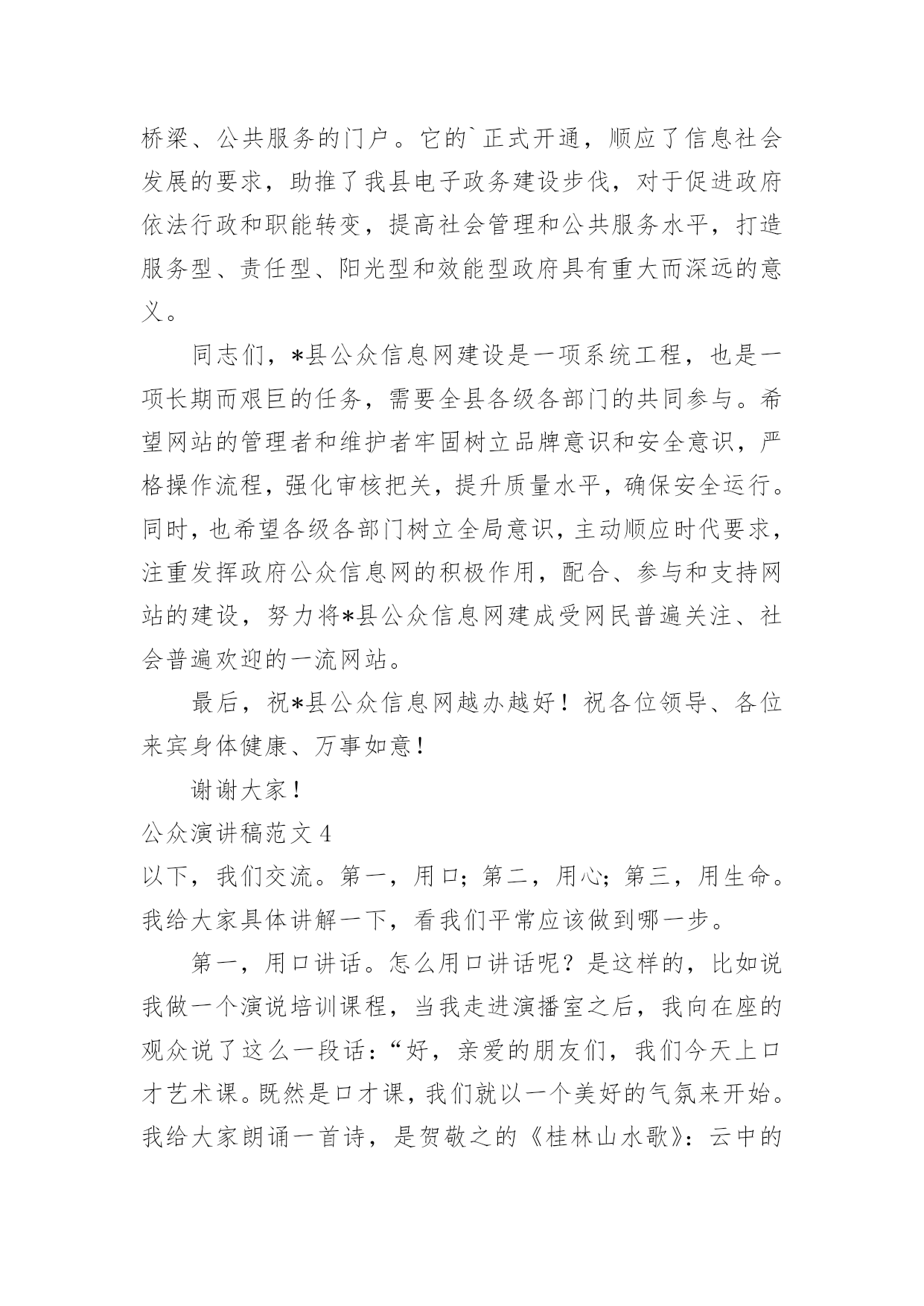 桥梁、公共服务的门户。它的`正式开通，顺应了信息社会发展的要求，助推了我县电子政务建设步伐，对于促进政府依法行政和职能转变，提高社会管理和公共服务水平，打造服务型、责任型、阳光型和效能型政府具有重大而深远的意义。

同志们，*县公众信息网建设是一项系统工程，也是一项长期而艰巨的任务，需要全县各级各部门的共同参与。希望网站的管理者和维护者牢固树立品牌意识和安全意识，严格操作流程，强化审核把关，提升质量水平，确保安全运行。同时，也希望各级各部门树立全局意识，主动顺应时代要求，注重发挥政府公众信息网的积极作用，配合、参与和支持网站的建设，努力将*县公众信息网建成受网民普遍关注、社会普遍欢迎的一流网站。

最后，祝*县公众信息网越办越好！祝各位领导、各位来宾身体健康、万事如意！

谢谢大家！

公众演讲稿范文 4

以下，我们交流。第一，用口；第二，用心；第三，用生命。我给大家具体讲解一下，看我们平常应该做到哪一步。

第一，用口讲话。怎么用口讲话呢？是这样的，比如说我做一个演说培训课程，当我走进演播室之后，我向在座的观众说了这么一段话：“好，亲爱的朋友们，我们今天上口才艺术课。既然是口才课，我们就以一个美好的气氛来开始。我给大家朗诵一首诗，是贺敬之的《桂林山水歌》：云中的